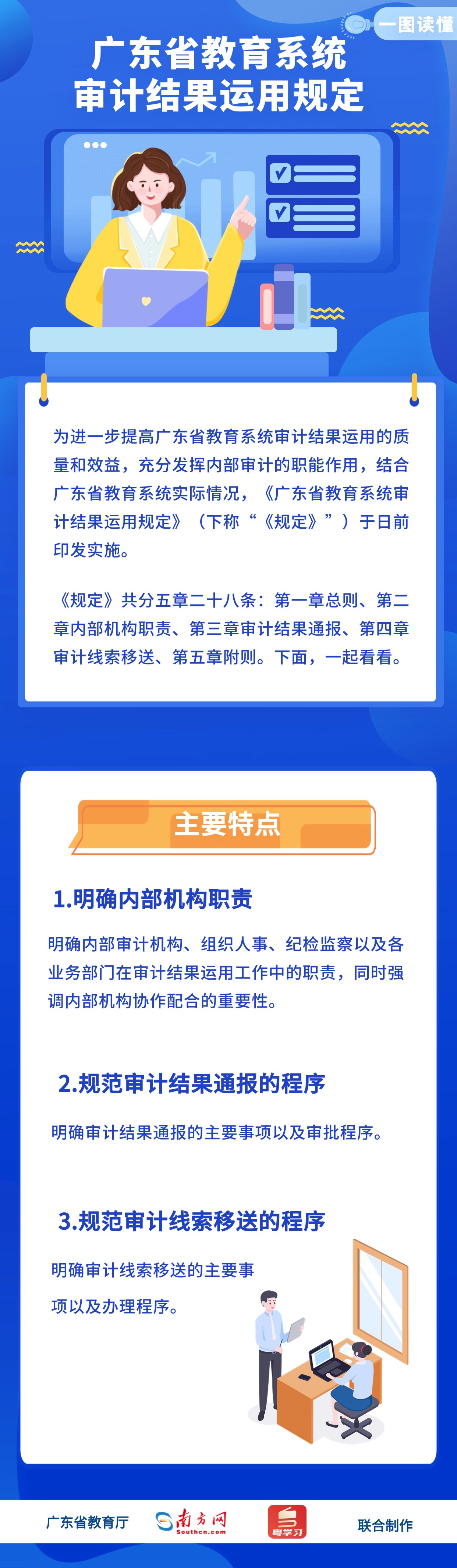 一图读懂

广东省教育系统
审计结果运用规定

为进一步提高广东省教育系统审计结果运用的质量和效益，充分发挥内部审计的职能作用，结合广东省教育系统实际情况，《广东省教育系统审计结果运用规定》（下称“《规定》”）于日前印发实施。

《规定》共分五章二十八条：第一章总则、第二章内部机构职责、第三章审计结果通报、第四章审计线索移送、第五章附则。下面，一起看看。

主要特点

1.明确内部机构职责

明确内部审计机构、组织人事、纪检监察以及各业务部门在审计结果运用工作中的职责，同时强调内部机构协作配合的重要性。

2.规范审计结果通报的程序

明确审计结果通报的主要事项以及审批程序。

3.规范审计线索移送的程序

明确审计线索移送的主要事项以及办理程序。

广东省教育厅 南方网 Southcn.com 粤学习 联合制作